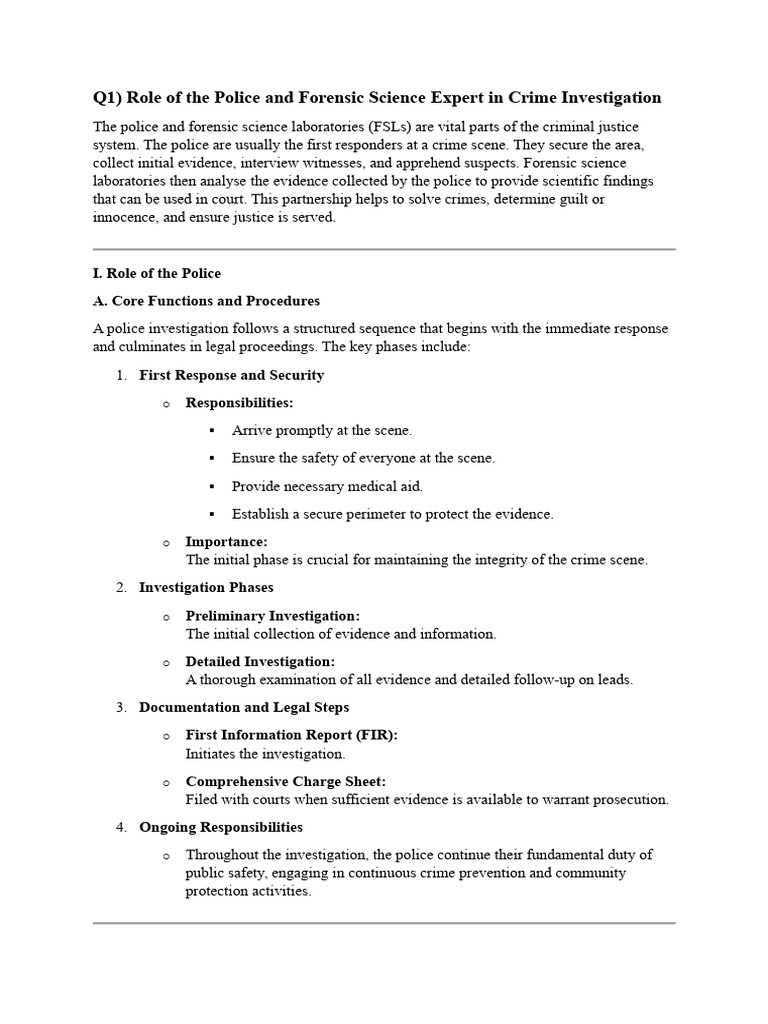 Q1) Role of the Police and Forensic Science Expert in Crime Investigation

The police and forensic science laboratories (FSLs) are vital parts of the criminal justice system. The police are usually the first responders at a crime scene. They secure the area, collect initial evidence, interview witnesses, and apprehend suspects. Forensic science laboratories then analyse the evidence collected by the police to provide scientific findings that can be used in court. This partnership helps to solve crimes, determine guilt or innocence, and ensure justice is served.

I. Role of the Police

A. Core Functions and Procedures

A police investigation follows a structured sequence that begins with the immediate response and culminates in legal proceedings. The key phases include:

1. First Response and Security

o Responsibilities:

▪ Arrive promptly at the scene.

▪ Ensure the safety of everyone at the scene.

▪ Provide necessary medical aid.

▪ Establish a secure perimeter to protect the evidence.

o Importance:
The initial phase is crucial for maintaining the integrity of the crime scene.

2. Investigation Phases

o Preliminary Investigation:
The initial collection of evidence and information.

o Detailed Investigation:
A thorough examination of all evidence and detailed follow-up on leads.

3. Documentation and Legal Steps

o First Information Report (FIR):
Initiates the investigation.

o Comprehensive Charge Sheet:
Filed with courts when sufficient evidence is available to warrant prosecution.

4. Ongoing Responsibilities

o Throughout the investigation, the police continue their fundamental duty of public safety, engaging in continuous crime prevention and community protection activities.